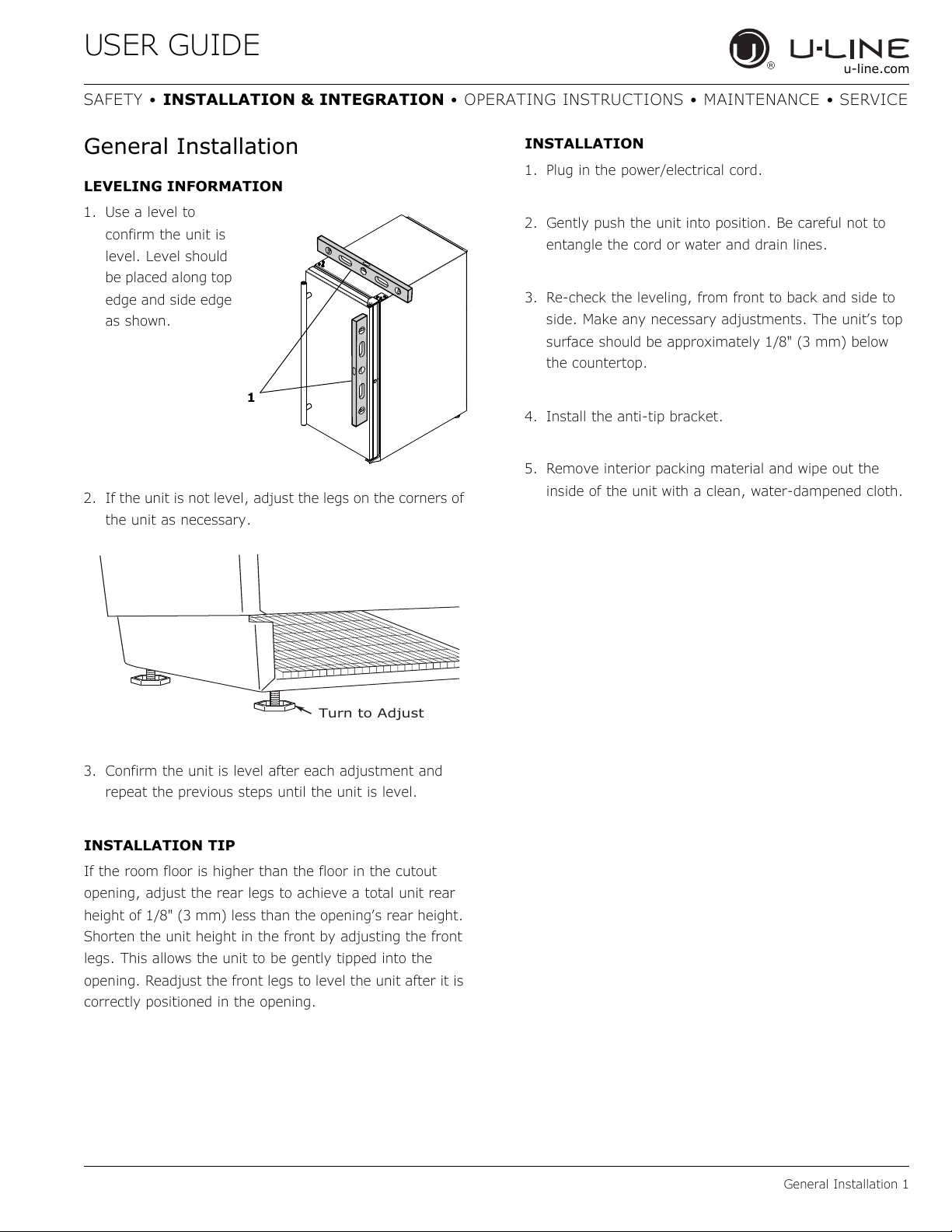 USER GUIDE

U-LINE
u-line.com

SAFETY • INSTALLATION & INTEGRATION • OPERATING INSTRUCTIONS • MAINTENANCE • SERVICE

General Installation

LEVELING INFORMATION

1. Use a level to confirm the unit is level. Level should be placed along top edge and side edge as shown.

1

2. If the unit is not level, adjust the legs on the corners of the unit as necessary.

Turn to Adjust

3. Confirm the unit is level after each adjustment and repeat the previous steps until the unit is level.

INSTALLATION TIP

If the room floor is higher than the floor in the cutout opening, adjust the rear legs to achieve a total unit rear height of 1/8" (3 mm) less than the opening's rear height. Shorten the unit height in the front by adjusting the front legs. This allows the unit to be gently tipped into the opening. Readjust the front legs to level the unit after it is correctly positioned in the opening.

INSTALLATION

1. Plug in the power/electrical cord.

2. Gently push the unit into position. Be careful not to entangle the cord or water and drain lines.

3. Re-check the leveling, from front to back and side to side. Make any necessary adjustments. The unit's top surface should be approximately 1/8" (3 mm) below the countertop.

4. Install the anti-tip bracket.

5. Remove interior packing material and wipe out the inside of the unit with a clean, water-dampened cloth.

General Installation 1